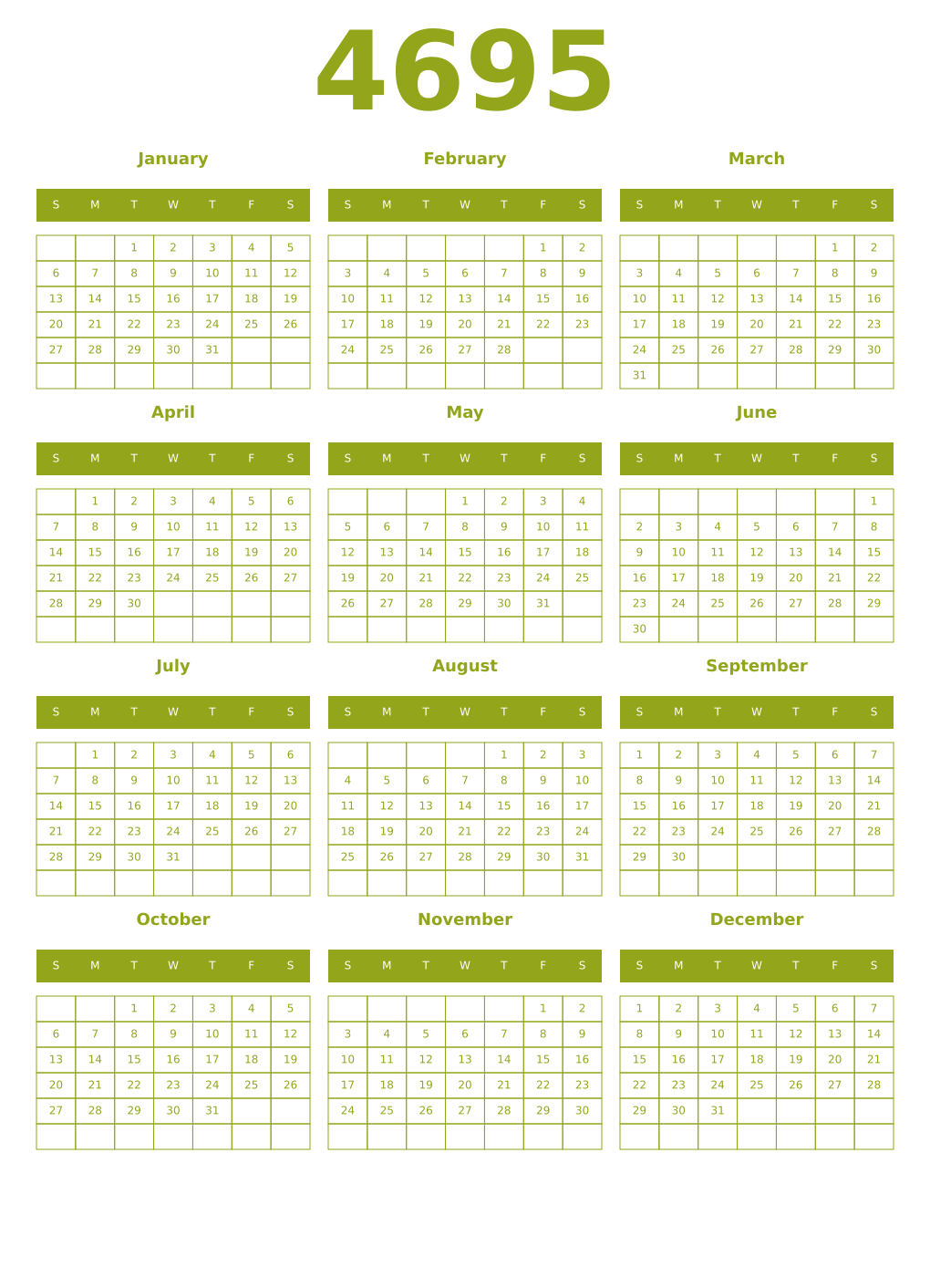 4695

January

| S | M | T | W | T | F | S |
|---|---|---|---|---|---|---|
| | | 1 | 2 | 3 | 4 | 5 |
| 6 | 7 | 8 | 9 | 10 | 11 | 12 |
| 13 | 14 | 15 | 16 | 17 | 18 | 19 |
| 20 | 21 | 22 | 23 | 24 | 25 | 26 |
| 27 | 28 | 29 | 30 | 31 | | |
| | | | | | | |

February

| S | M | T | W | T | F | S |
|---|---|---|---|---|---|---|
| | | | | | 1 | 2 |
| 3 | 4 | 5 | 6 | 7 | 8 | 9 |
| 10 | 11 | 12 | 13 | 14 | 15 | 16 |
| 17 | 18 | 19 | 20 | 21 | 22 | 23 |
| 24 | 25 | 26 | 27 | 28 | | |
| | | | | | | |

March

| S | M | T | W | T | F | S |
|---|---|---|---|---|---|---|
| | | | | | 1 | 2 |
| 3 | 4 | 5 | 6 | 7 | 8 | 9 |
| 10 | 11 | 12 | 13 | 14 | 15 | 16 |
| 17 | 18 | 19 | 20 | 21 | 22 | 23 |
| 24 | 25 | 26 | 27 | 28 | 29 | 30 |
| 31 | | | | | | |

April

| S | M | T | W | T | F | S |
|---|---|---|---|---|---|---|
| | 1 | 2 | 3 | 4 | 5 | 6 |
| 7 | 8 | 9 | 10 | 11 | 12 | 13 |
| 14 | 15 | 16 | 17 | 18 | 19 | 20 |
| 21 | 22 | 23 | 24 | 25 | 26 | 27 |
| 28 | 29 | 30 | | | | |
| | | | | | | |

May

| S | M | T | W | T | F | S |
|---|---|---|---|---|---|---|
| | | | 1 | 2 | 3 | 4 |
| 5 | 6 | 7 | 8 | 9 | 10 | 11 |
| 12 | 13 | 14 | 15 | 16 | 17 | 18 |
| 19 | 20 | 21 | 22 | 23 | 24 | 25 |
| 26 | 27 | 28 | 29 | 30 | 31 | |
| | | | | | | |

June

| S | M | T | W | T | F | S |
|---|---|---|---|---|---|---|
| | | | | | | 1 |
| 2 | 3 | 4 | 5 | 6 | 7 | 8 |
| 9 | 10 | 11 | 12 | 13 | 14 | 15 |
| 16 | 17 | 18 | 19 | 20 | 21 | 22 |
| 23 | 24 | 25 | 26 | 27 | 28 | 29 |
| 30 | | | | | | |

July

| S | M | T | W | T | F | S |
|---|---|---|---|---|---|---|
| | 1 | 2 | 3 | 4 | 5 | 6 |
| 7 | 8 | 9 | 10 | 11 | 12 | 13 |
| 14 | 15 | 16 | 17 | 18 | 19 | 20 |
| 21 | 22 | 23 | 24 | 25 | 26 | 27 |
| 28 | 29 | 30 | 31 | | | |
| | | | | | | |

August

| S | M | T | W | T | F | S |
|---|---|---|---|---|---|---|
| | | | | 1 | 2 | 3 |
| 4 | 5 | 6 | 7 | 8 | 9 | 10 |
| 11 | 12 | 13 | 14 | 15 | 16 | 17 |
| 18 | 19 | 20 | 21 | 22 | 23 | 24 |
| 25 | 26 | 27 | 28 | 29 | 30 | 31 |
| | | | | | | |

September

| S | M | T | W | T | F | S |
|---|---|---|---|---|---|---|
| 1 | 2 | 3 | 4 | 5 | 6 | 7 |
| 8 | 9 | 10 | 11 | 12 | 13 | 14 |
| 15 | 16 | 17 | 18 | 19 | 20 | 21 |
| 22 | 23 | 24 | 25 | 26 | 27 | 28 |
| 29 | 30 | | | | | |
| | | | | | | |

October

| S | M | T | W | T | F | S |
|---|---|---|---|---|---|---|
| | | 1 | 2 | 3 | 4 | 5 |
| 6 | 7 | 8 | 9 | 10 | 11 | 12 |
| 13 | 14 | 15 | 16 | 17 | 18 | 19 |
| 20 | 21 | 22 | 23 | 24 | 25 | 26 |
| 27 | 28 | 29 | 30 | 31 | | |
| | | | | | | |

November

| S | M | T | W | T | F | S |
|---|---|---|---|---|---|---|
| | | | | | 1 | 2 |
| 3 | 4 | 5 | 6 | 7 | 8 | 9 |
| 10 | 11 | 12 | 13 | 14 | 15 | 16 |
| 17 | 18 | 19 | 20 | 21 | 22 | 23 |
| 24 | 25 | 26 | 27 | 28 | 29 | 30 |
| | | | | | | |

December

| S | M | T | W | T | F | S |
|---|---|---|---|---|---|---|
| 1 | 2 | 3 | 4 | 5 | 6 | 7 |
| 8 | 9 | 10 | 11 | 12 | 13 | 14 |
| 15 | 16 | 17 | 18 | 19 | 20 | 21 |
| 22 | 23 | 24 | 25 | 26 | 27 | 28 |
| 29 | 30 | 31 | | | | |
| | | | | | | |